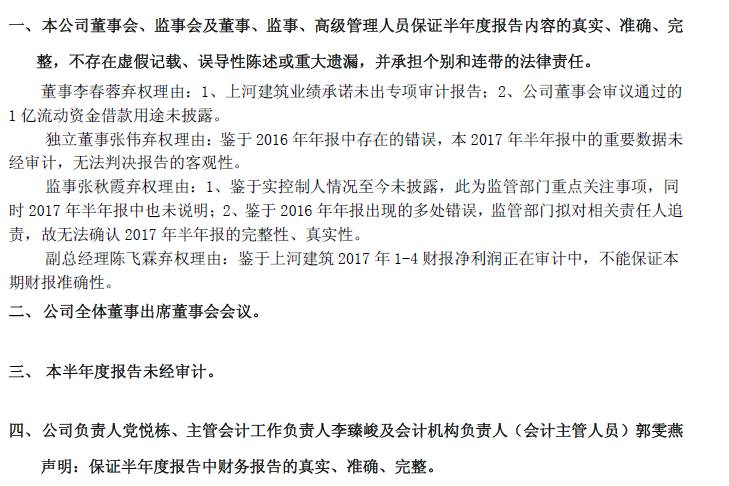 一、本公司董事会、监事会及董事、监事、高级管理人员保证半年度报告内容的真实、准确、完整，不存在虚假记载、误导性陈述或重大遗漏，并承担个别和连带的法律责任。

董事李春蓉弃权理由：1、上河建筑业绩承诺未出专项审计报告；2、公司董事会审议通过的1亿流动资金借款用途未披露。

独立董事张伟弃权理由：鉴于2016年年报中存在的错误，本2017年半年报中的重要数据未经审计，无法判决报告的客观性。

监事张秋霞弃权理由：1、鉴于实控制人情况至今未披露，此为监管部门重点关注事项，同时2017年半年报中也未说明；2、鉴于2016年年报出现的多处错误，监管部门拟对相关责任人追责，故无法确认2017年半年报的完整性、真实性。

副总经理陈飞霖弃权理由：鉴于上河建筑2017年1-4财报净利润正在审计中，不能保证本期财报准确性。

二、公司全体董事出席董事会会议。

三、本半年度报告未经审计。

四、公司负责人党悦栋、主管会计工作负责人李臻峻及会计机构负责人（会计主管人员）郭雯燕声明：保证半年度报告中财务报告的真实、准确、完整。